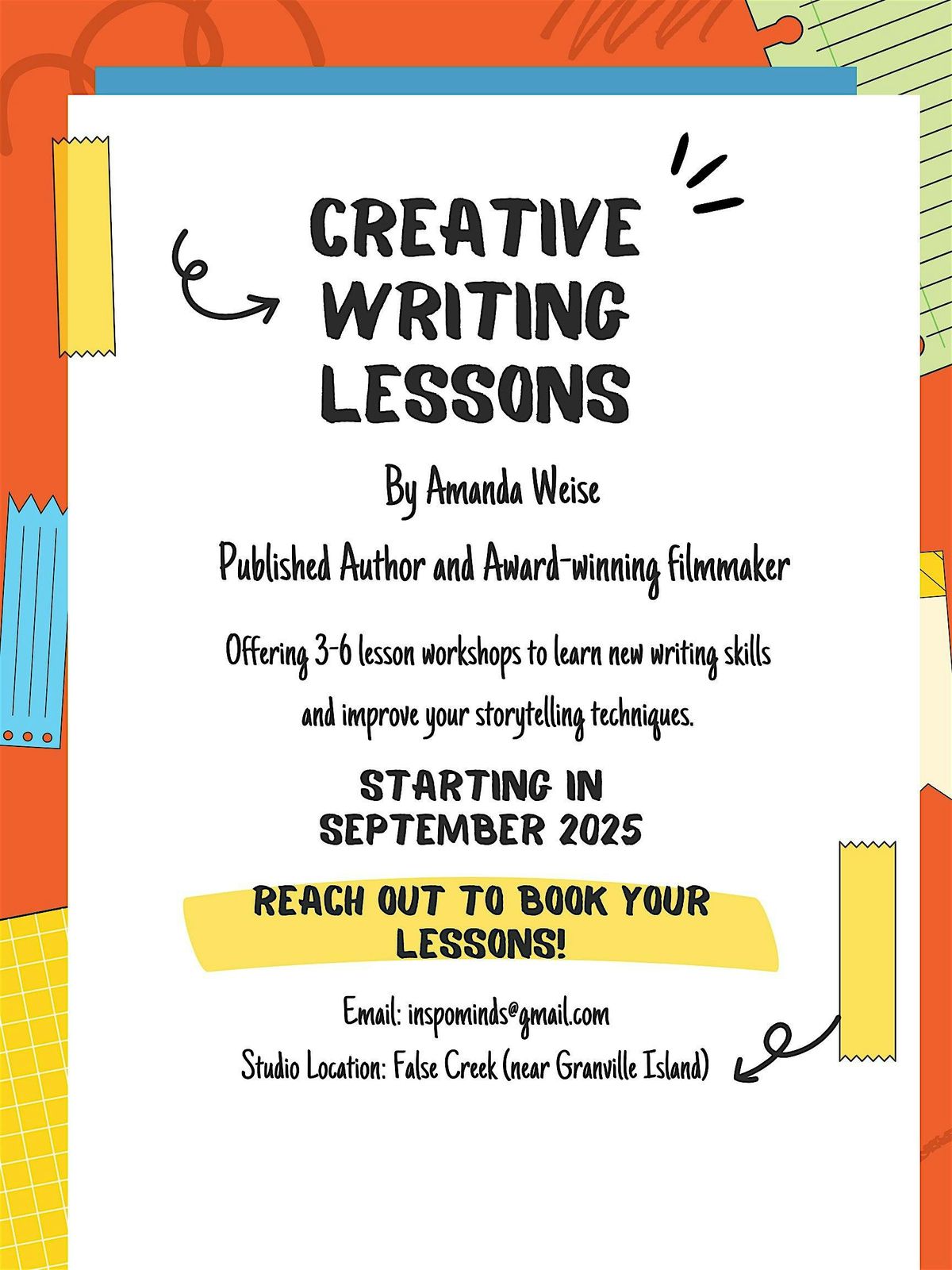 CREATIVE WRITING LESSONS

By Amanda Weise

Published Author and Award-winning filmmaker

Offering 3-6 lesson workshops to learn new writing skills and improve your storytelling techniques.

STARTING IN SEPTEMBER 2025

REACH OUT TO BOOK YOUR LESSONS!

Email: inspominds@gmail.com
Studio Location: False Creek (near Granville Island)